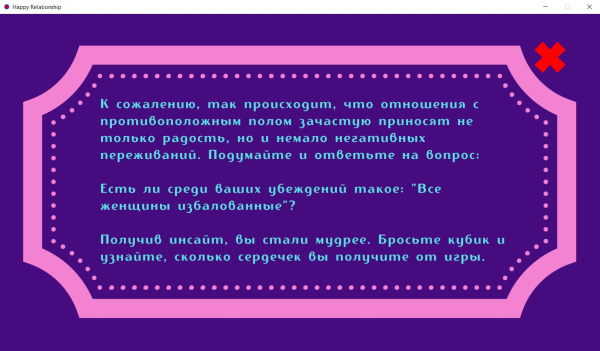 Happy Relationship

К сожалению, так происходит, что отношения с противоположным полом зачастую приносят не только радость, но и немало негативных переживаний. Подумайте и ответьте на вопрос:

Есть ли среди ваших убеждений такое: "Все женщины избалованные"?

Получив инсайт, вы стали мудрее. Бросьте кубик и узнайте, сколько сердечек вы получите от игры.